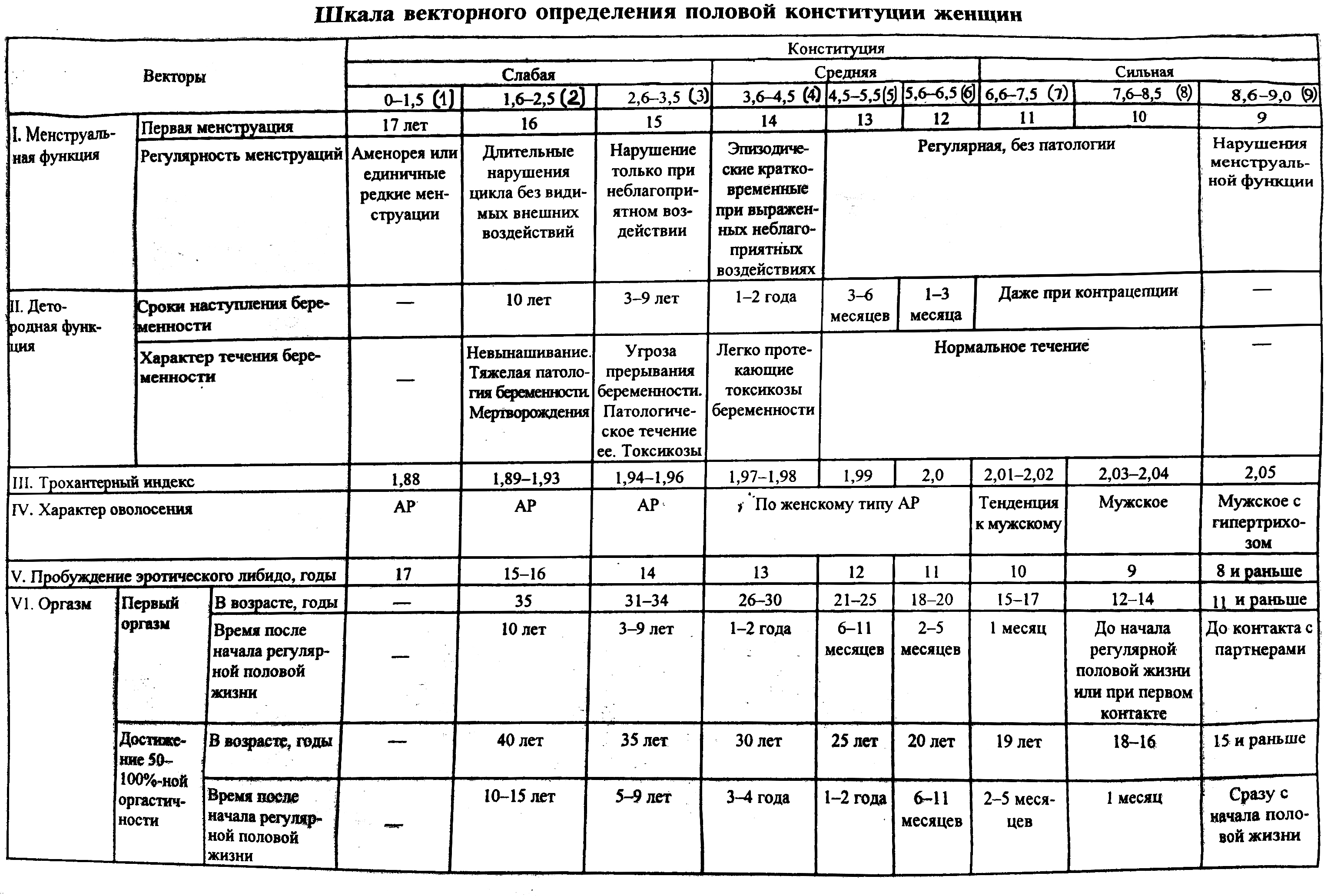 Шкала векторного определения половой конституции женщин

| Векторы | | | Конституция | | | | | | | | |
|---|---|---|---|---|---|---|---|---|---|---|---|
| | | | Слабая | | | Средняя | | | Сильная | | |
| | | | 0–1,5 (1) | 1,6–2,5 (2) | 2,6–3,5 (3) | 3,6–4,5 (4) | 4,5–5,5 (5) | 5,6–6,5 (6) | 6,6–7,5 (7) | 7,6–8,5 (8) | 8,6–9,0 (9) |
| I. Менструальная функция | Первая менструация | | 17 лет | 16 | 15 | 14 | 13 | 12 | 11 | 10 | 9 |
| | Регулярность менструаций | | Аменорея или единичные редкие менструации | Длительные нарушения цикла без видимых внешних воздействий | Нарушение только при неблагоприятном воздействии | Эпизодические кратковременные при выраженных неблагоприятных воздействиях | Регулярная, без патологии | | | | Нарушения менструальной функции |
| II. Детородная функция | Сроки наступления беременности | | — | 10 лет | 3–9 лет | 1–2 года | 3–6 месяцев | 1–3 месяца | Даже при контрацепции | | — |
| | Характер течения беременности | | — | Невынашивание. Тяжелая патология беременности. Мертворождения | Угроза прерывания беременности. Патологическое течение ее. Токсикозы | Легко протекающие токсикозы беременности | Нормальное течение | | | | — |
| III. Трохантерный индекс | | | 1,88 | 1,89–1,93 | 1,94–1,96 | 1,97–1,98 | 1,99 | 2,0 | 2,01–2,02 | 2,03–2,04 | 2,05 |
| IV. Характер оволосения | | | АР | АР | АР | По женскому типу АР | | | Тенденция к мужскому | Мужское | Мужское с гипертрихозом |
| V. Пробуждение эротического либидо, годы | | | 17 | 15–16 | 14 | 13 | 12 | 11 | 10 | 9 | 8 и раньше |
| VI. Оргазм | Первый оргазм | В возрасте, годы | — | 35 | 31–34 | 26–30 | 21–25 | 18–20 | 15–17 | 12–14 | 11 и раньше |
| | | Время после начала регулярной половой жизни | — | 10 лет | 3–9 лет | 1–2 года | 6–11 месяцев | 2–5 месяцев | 1 месяц | До начала регулярной половой жизни или при первом контакте | До контакта с партнерами |
| | Достижение 50–100%-ной оргастичности | В возрасте, годы | — | 40 лет | 35 лет | 30 лет | 25 лет | 20 лет | 19 лет | 18–16 | 15 и раньше |
| | | Время после начала регулярной половой жизни | — | 10–15 лет | 5–9 лет | 3–4 года | 1–2 года | 6–11 месяцев | 2–5 месяцев | 1 месяц | Сразу с начала половой жизни |